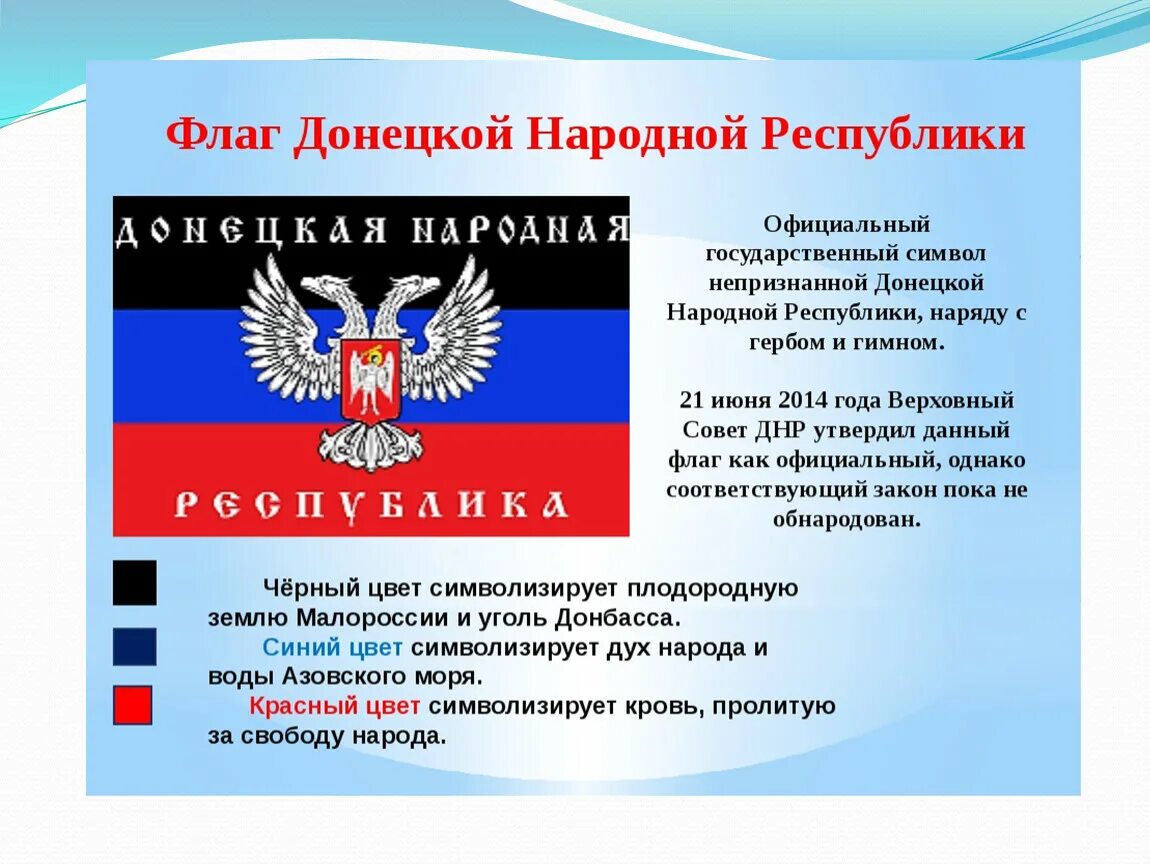 Флаг Донецкой Народной Республики

ДОНЕЦКАЯ НАРОДНАЯ

РЕСПУБЛИКА

Официальный государственный символ непризнанной Донецкой Народной Республики, наряду с гербом и гимном.

21 июня 2014 года Верховный Совет ДНР утвердил данный флаг как официальный, однако соответствующий закон пока не обнародован.

Чёрный цвет символизирует плодородную землю Малороссии и уголь Донбасса.

Синий цвет символизирует дух народа и воды Азовского моря.

Красный цвет символизирует кровь, пролитую за свободу народа.